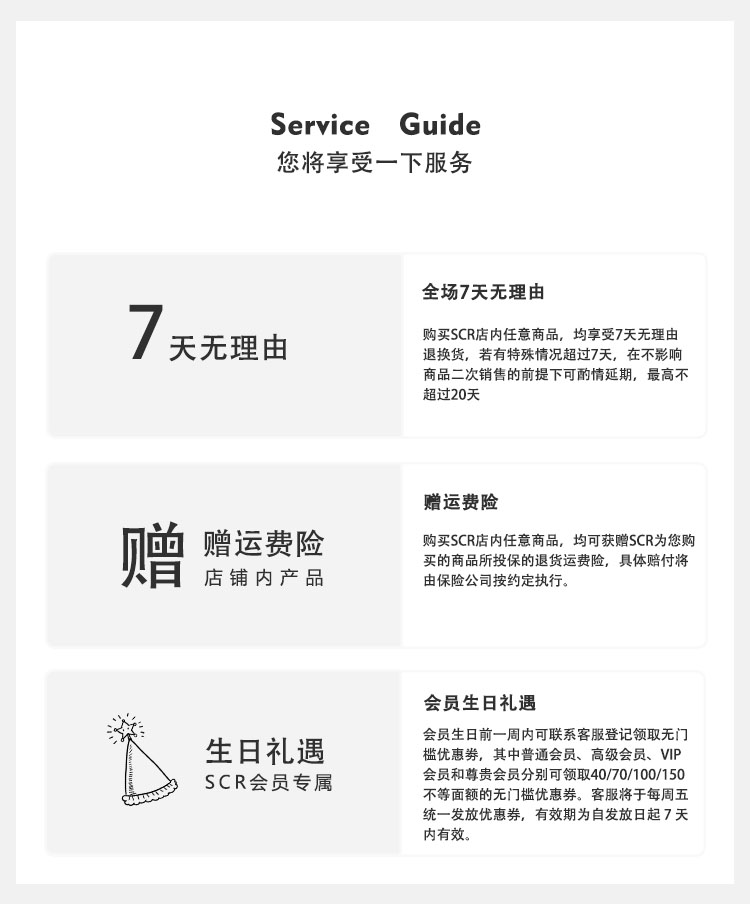 Service Guide
您将享受一下服务

7天无理由

全场7天无理由

购买SCR店内任意商品，均享受7天无理由退换货，若有特殊情况超过7天，在不影响商品二次销售的前提下可酌情延期，最高不超过20天

赠

赠运费险
店铺内产品

赠运费险

购买SCR店内任意商品，均可获赠SCR为您购买的商品所投保的退货运费险，具体赔付将由保险公司按约定执行。

生日礼遇
SCR会员专属

会员生日礼遇

会员生日前一周内可联系客服登记领取无门槛优惠券，其中普通会员、高级会员、VIP会员和尊贵会员分别可领取40/70/100/150不等面额的无门槛优惠券。客服将于每周五统一发放优惠券，有效期为自发放日起 7 天内有效。